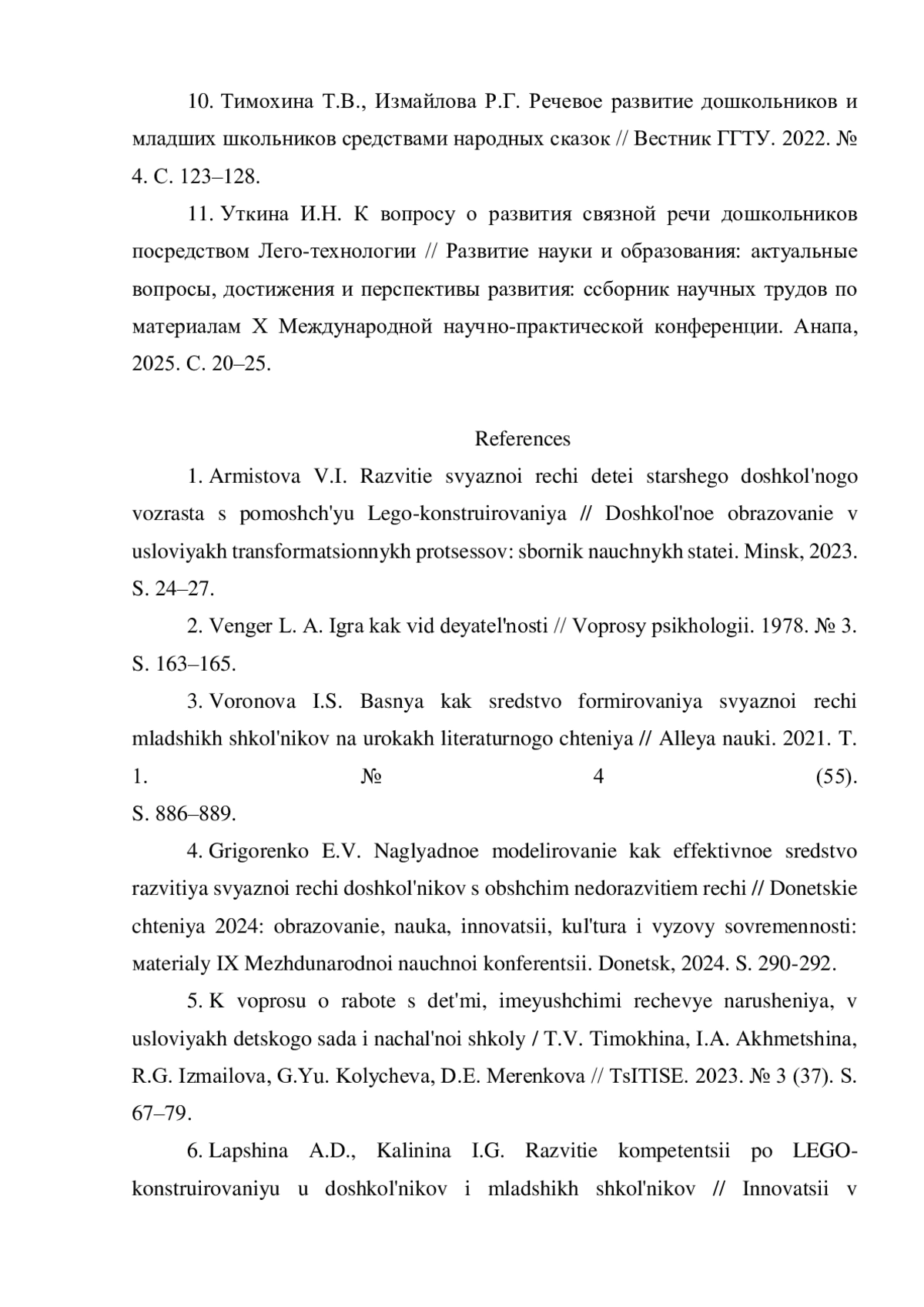 10. Тимохина Т.В., Измайлова Р.Г. Речевое развитие дошкольников и младших школьников средствами народных сказок // Вестник ГГТУ. 2022. № 4. С. 123–128.

11. Уткина И.Н. К вопросу о развития связной речи дошкольников посредством Лего-технологии // Развитие науки и образования: актуальные вопросы, достижения и перспективы развития: ссборник научных трудов по материалам X Международной научно-практической конференции. Анапа, 2025. С. 20–25.

References

1. Armistova V.I. Razvitie svyaznoi rechi detei starshego doshkol'nogo vozrasta s pomoshch'yu Lego-konstruirovaniya // Doshkol'noe obrazovanie v usloviyakh transformatsionnykh protsessov: sbornik nauchnykh statei. Minsk, 2023. S. 24–27.

2. Venger L. A. Igra kak vid deyatel'nosti // Voprosy psikhologii. 1978. № 3. S. 163–165.

3. Voronova I.S. Basnya kak sredstvo formirovaniya svyaznoi rechi mladshikh shkol'nikov na urokakh literaturnogo chteniya // Alleya nauki. 2021. T. 1. № 4 (55). S. 886–889.

4. Grigorenko E.V. Naglyadnoe modelirovanie kak effektivnoe sredstvo razvitiya svyaznoi rechi doshkol'nikov s obshchim nedorazvitiem rechi // Donetskie chteniya 2024: obrazovanie, nauka, innovatsii, kul'tura i vyzovy sovremennosti: мaterialy IX Mezhdunarodnoi nauchnoi konferentsii. Donetsk, 2024. S. 290-292.

5. K voprosu o rabote s det'mi, imeyushchimi rechevye narusheniya, v usloviyakh detskogo sada i nachal'noi shkoly / T.V. Timokhina, I.A. Akhmetshina, R.G. Izmailova, G.Yu. Kolycheva, D.E. Merenkova // TsITISE. 2023. № 3 (37). S. 67–79.

6. Lapshina A.D., Kalinina I.G. Razvitie kompetentsii po LEGO-konstruirovaniyu u doshkol'nikov i mladshikh shkol'nikov // Innovatsii v